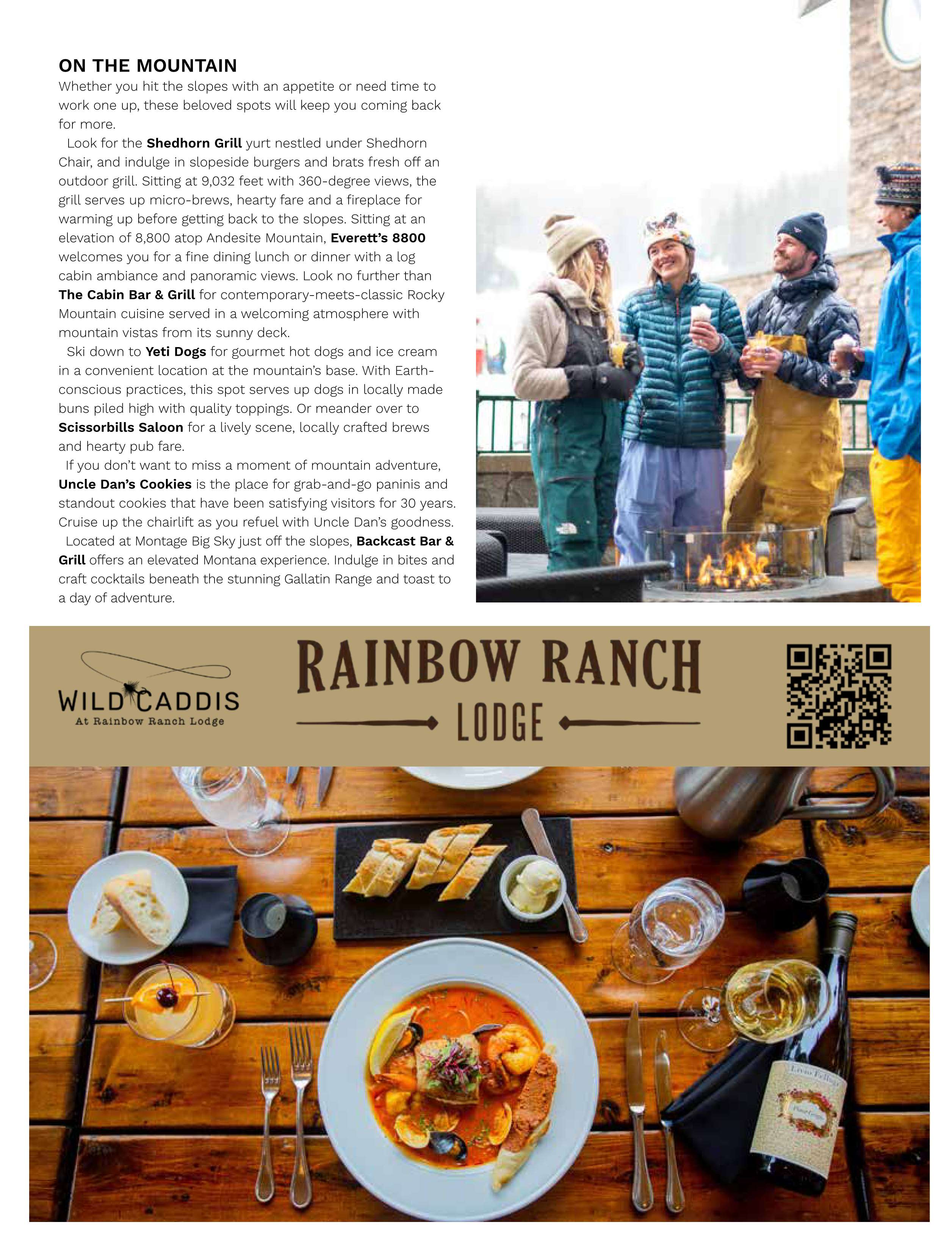 ON THE MOUNTAIN

Whether you hit the slopes with an appetite or need time to work one up, these beloved spots will keep you coming back for more.

Look for the Shedhorn Grill yurt nestled under Shedhorn Chair, and indulge in slopeside burgers and brats fresh off an outdoor grill. Sitting at 9,032 feet with 360-degree views, the grill serves up micro-brews, hearty fare and a fireplace for warming up before getting back to the slopes. Sitting at an elevation of 8,800 atop Andesite Mountain, Everett's 8800 welcomes you for a fine dining lunch or dinner with a log cabin ambiance and panoramic views. Look no further than The Cabin Bar & Grill for contemporary-meets-classic Rocky Mountain cuisine served in a welcoming atmosphere with mountain vistas from its sunny deck.

Ski down to Yeti Dogs for gourmet hot dogs and ice cream in a convenient location at the mountain's base. With Earth-conscious practices, this spot serves up dogs in locally made buns piled high with quality toppings. Or meander over to Scissorbills Saloon for a lively scene, locally crafted brews and hearty pub fare.

If you don't want to miss a moment of mountain adventure, Uncle Dan's Cookies is the place for grab-and-go paninis and standout cookies that have been satisfying visitors for 30 years. Cruise up the chairlift as you refuel with Uncle Dan's goodness.

Located at Montage Big Sky just off the slopes, Backcast Bar & Grill offers an elevated Montana experience. Indulge in bites and craft cocktails beneath the stunning Gallatin Range and toast to a day of adventure.

WILD CADDIS
At Rainbow Ranch Lodge

RAINBOW RANCH
LODGE